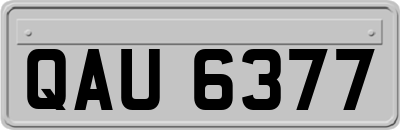 QAU 6377